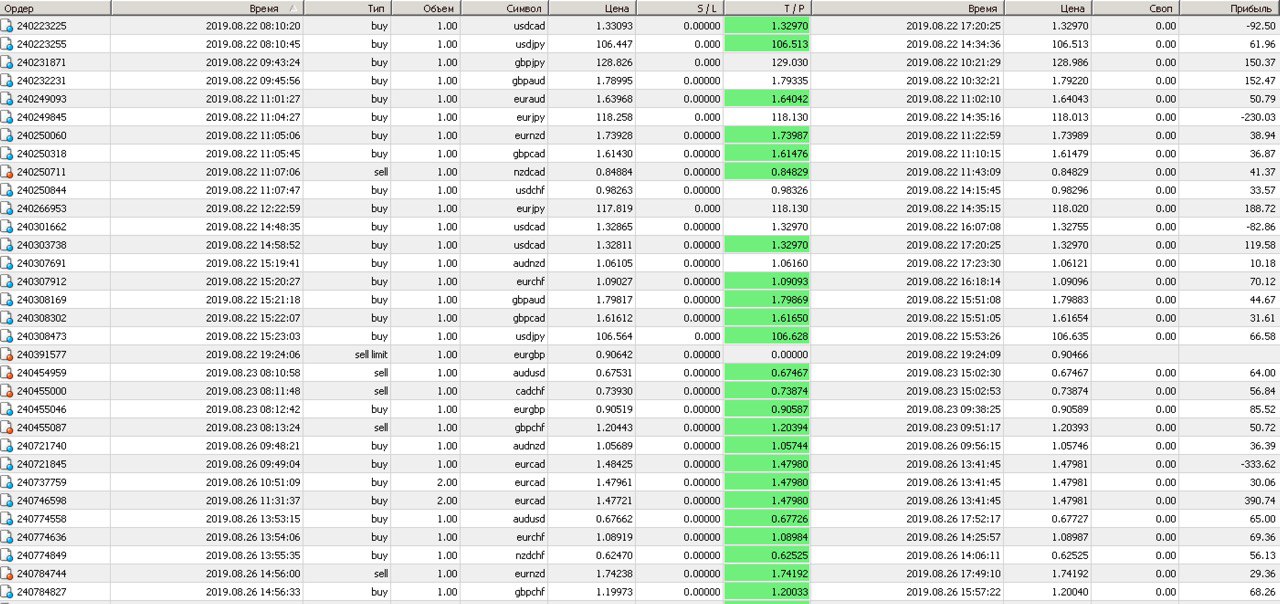 | Ордер | Время | Тип | Объем | Символ | Цена | S / L | T / P | Время | Цена | Своп | Прибыль |
|---|---|---|---|---|---|---|---|---|---|---|---|
| 240223225 | 2019.08.22 08:10:20 | buy | 1.00 | usdcad | 1.33093 | 0.00000 | 1.32970 | 2019.08.22 17:20:25 | 1.32970 | 0.00 | -92.50 |
| 240223255 | 2019.08.22 08:10:45 | buy | 1.00 | usdjpy | 106.447 | 0.000 | 106.513 | 2019.08.22 14:34:36 | 106.513 | 0.00 | 61.96 |
| 240231871 | 2019.08.22 09:43:24 | buy | 1.00 | gbpjpy | 128.826 | 0.000 | 129.030 | 2019.08.22 10:21:29 | 128.986 | 0.00 | 150.37 |
| 240232231 | 2019.08.22 09:45:56 | buy | 1.00 | gbpaud | 1.78995 | 0.00000 | 1.79335 | 2019.08.22 10:32:21 | 1.79220 | 0.00 | 152.47 |
| 240249093 | 2019.08.22 11:01:27 | buy | 1.00 | euraud | 1.63968 | 0.00000 | 1.64042 | 2019.08.22 11:02:10 | 1.64043 | 0.00 | 50.79 |
| 240249845 | 2019.08.22 11:04:27 | buy | 1.00 | eurjpy | 118.258 | 0.000 | 118.130 | 2019.08.22 14:35:16 | 118.013 | 0.00 | -230.03 |
| 240250060 | 2019.08.22 11:05:06 | buy | 1.00 | eurnzd | 1.73928 | 0.00000 | 1.73987 | 2019.08.22 11:22:59 | 1.73989 | 0.00 | 38.94 |
| 240250318 | 2019.08.22 11:05:45 | buy | 1.00 | gbpcad | 1.61430 | 0.00000 | 1.61476 | 2019.08.22 11:10:15 | 1.61479 | 0.00 | 36.87 |
| 240250711 | 2019.08.22 11:07:06 | sell | 1.00 | nzdcad | 0.84884 | 0.00000 | 0.84829 | 2019.08.22 11:43:09 | 0.84829 | 0.00 | 41.37 |
| 240250844 | 2019.08.22 11:07:47 | buy | 1.00 | usdchf | 0.98263 | 0.00000 | 0.98326 | 2019.08.22 14:15:45 | 0.98296 | 0.00 | 33.57 |
| 240266953 | 2019.08.22 12:22:59 | buy | 1.00 | eurjpy | 117.819 | 0.000 | 118.130 | 2019.08.22 14:35:15 | 118.020 | 0.00 | 188.72 |
| 240301662 | 2019.08.22 14:48:35 | buy | 1.00 | usdcad | 1.32865 | 0.00000 | 1.32970 | 2019.08.22 16:07:08 | 1.32755 | 0.00 | -82.86 |
| 240303738 | 2019.08.22 14:58:52 | buy | 1.00 | usdcad | 1.32811 | 0.00000 | 1.32970 | 2019.08.22 17:20:25 | 1.32970 | 0.00 | 119.58 |
| 240307691 | 2019.08.22 15:19:41 | buy | 1.00 | audnzd | 1.06105 | 0.00000 | 1.06160 | 2019.08.22 17:23:30 | 1.06121 | 0.00 | 10.18 |
| 240307912 | 2019.08.22 15:20:27 | buy | 1.00 | eurchf | 1.09027 | 0.00000 | 1.09093 | 2019.08.22 16:18:14 | 1.09096 | 0.00 | 70.12 |
| 240308169 | 2019.08.22 15:21:18 | buy | 1.00 | gbpaud | 1.79817 | 0.00000 | 1.79869 | 2019.08.22 15:51:08 | 1.79883 | 0.00 | 44.67 |
| 240308302 | 2019.08.22 15:22:07 | buy | 1.00 | gbpcad | 1.61612 | 0.00000 | 1.61650 | 2019.08.22 15:51:05 | 1.61654 | 0.00 | 31.61 |
| 240308473 | 2019.08.22 15:23:03 | buy | 1.00 | usdjpy | 106.564 | 0.000 | 106.628 | 2019.08.22 15:53:26 | 106.635 | 0.00 | 66.58 |
| 240391577 | 2019.08.22 19:24:06 | sell limit | 1.00 | eurgbp | 0.90642 | 0.00000 | 0.00000 | 2019.08.22 19:24:09 | 0.90466 | | |
| 240454959 | 2019.08.23 08:10:58 | sell | 1.00 | audusd | 0.67531 | 0.00000 | 0.67467 | 2019.08.23 15:02:30 | 0.67467 | 0.00 | 64.00 |
| 240455000 | 2019.08.23 08:11:48 | sell | 1.00 | cadchf | 0.73930 | 0.00000 | 0.73874 | 2019.08.23 15:02:53 | 0.73874 | 0.00 | 56.84 |
| 240455046 | 2019.08.23 08:12:42 | buy | 1.00 | eurgbp | 0.90519 | 0.00000 | 0.90587 | 2019.08.23 09:38:25 | 0.90589 | 0.00 | 85.52 |
| 240455087 | 2019.08.23 08:13:24 | sell | 1.00 | gbpchf | 1.20443 | 0.00000 | 1.20394 | 2019.08.23 09:51:17 | 1.20393 | 0.00 | 50.72 |
| 240721740 | 2019.08.26 09:48:21 | buy | 1.00 | audnzd | 1.05689 | 0.00000 | 1.05744 | 2019.08.26 09:56:15 | 1.05746 | 0.00 | 36.39 |
| 240721845 | 2019.08.26 09:49:04 | buy | 1.00 | eurcad | 1.48425 | 0.00000 | 1.47980 | 2019.08.26 13:41:45 | 1.47981 | 0.00 | -333.62 |
| 240737759 | 2019.08.26 10:51:09 | buy | 2.00 | eurcad | 1.47961 | 0.00000 | 1.47980 | 2019.08.26 13:41:45 | 1.47981 | 0.00 | 30.06 |
| 240746598 | 2019.08.26 11:31:37 | buy | 2.00 | eurcad | 1.47721 | 0.00000 | 1.47980 | 2019.08.26 13:41:45 | 1.47981 | 0.00 | 390.74 |
| 240774558 | 2019.08.26 13:53:15 | buy | 1.00 | audusd | 0.67662 | 0.00000 | 0.67726 | 2019.08.26 17:52:17 | 0.67727 | 0.00 | 65.00 |
| 240774636 | 2019.08.26 13:54:06 | buy | 1.00 | eurchf | 1.08919 | 0.00000 | 1.08984 | 2019.08.26 14:25:57 | 1.08987 | 0.00 | 69.36 |
| 240774849 | 2019.08.26 13:55:35 | buy | 1.00 | nzdchf | 0.62470 | 0.00000 | 0.62525 | 2019.08.26 14:06:11 | 0.62525 | 0.00 | 56.13 |
| 240784744 | 2019.08.26 14:56:00 | sell | 1.00 | eurnzd | 1.74238 | 0.00000 | 1.74192 | 2019.08.26 17:49:10 | 1.74192 | 0.00 | 29.36 |
| 240784827 | 2019.08.26 14:56:33 | buy | 1.00 | gbpchf | 1.19973 | 0.00000 | 1.20033 | 2019.08.26 15:57:22 | 1.20040 | 0.00 | 68.26 |